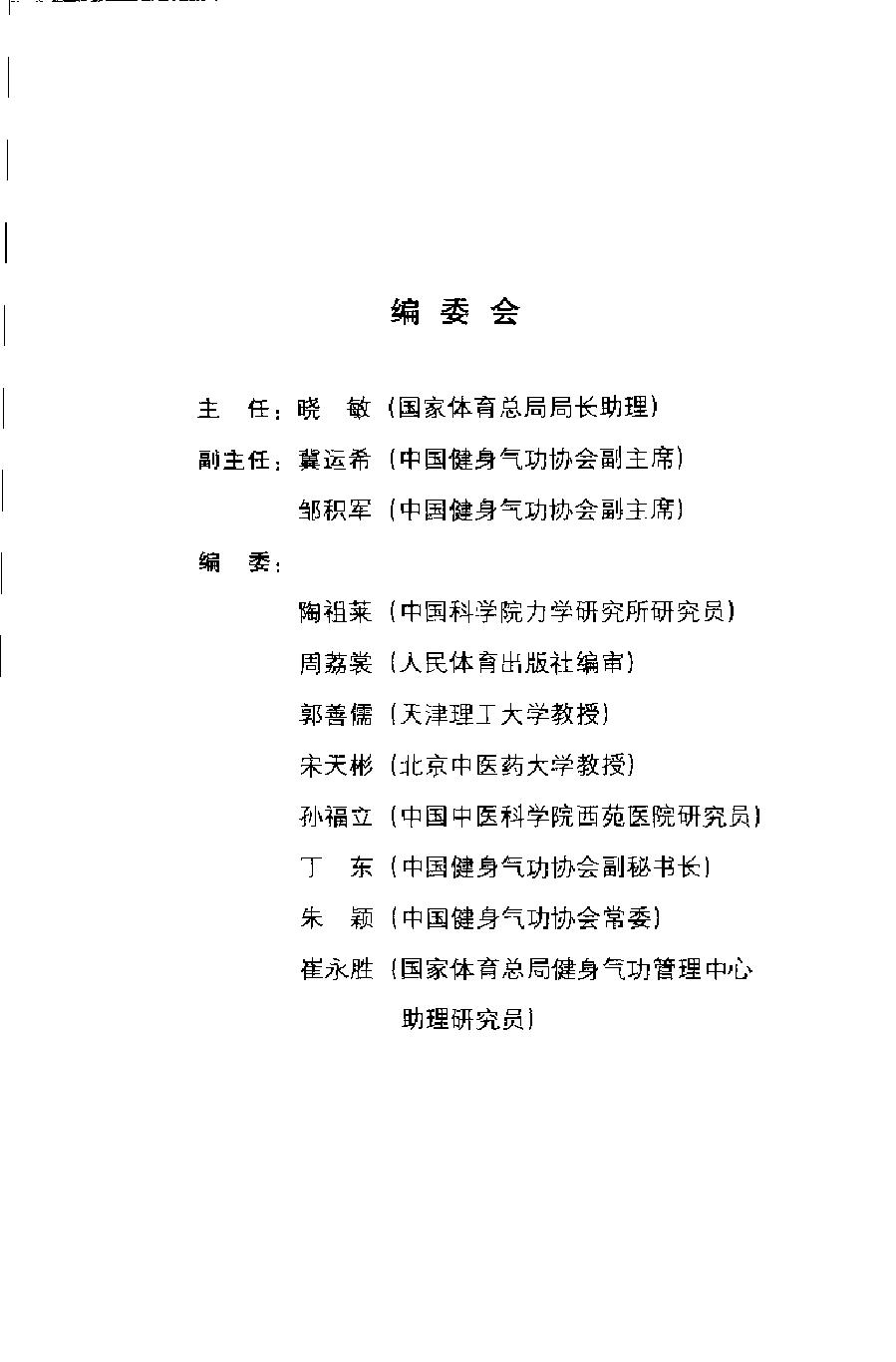 编 委 会

主 任：晓 敏（国家体育总局局长助理）

副主任：冀运希（中国健身气功协会副主席）

邹积军（中国健身气功协会副主席）

编 委：

陶祖莱（中国科学院力学研究所研究员）

周荔裳（人民体育出版社编审）

郭善儒（天津理工大学教授）

宋天彬（北京中医药大学教授）

孙福立（中国中医科学院西苑医院研究员）

丁 东（中国健身气功协会副秘书长）

朱 颖（中国健身气功协会常委）

崔永胜（国家体育总局健身气功管理中心助理研究员）